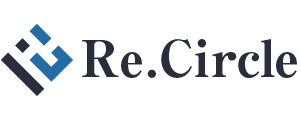 Re.Circle